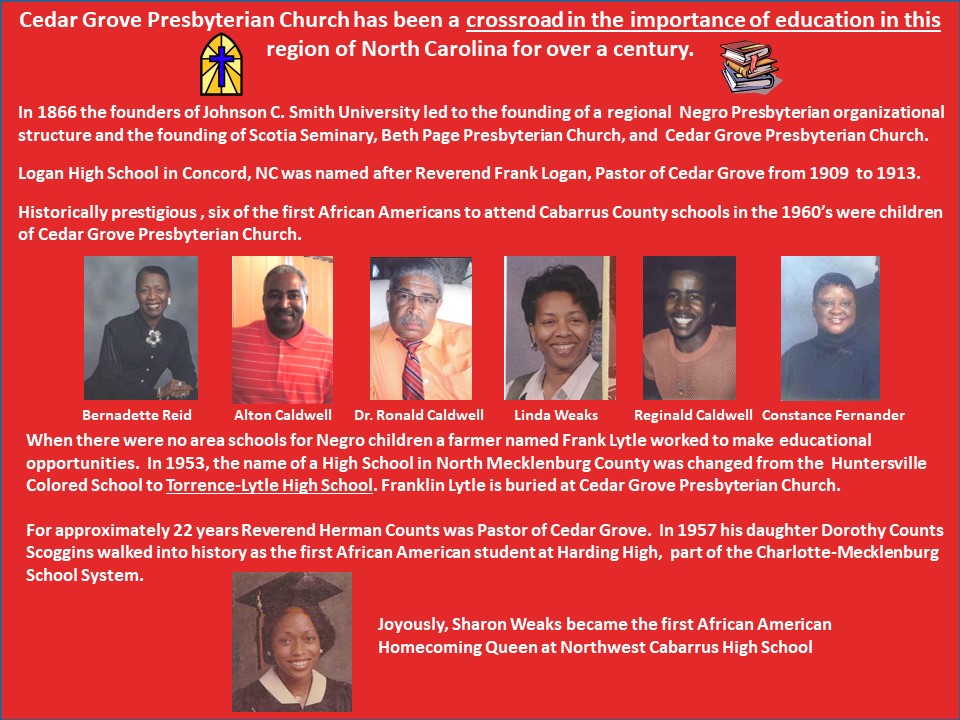 Cedar Grove Presbyterian Church has been a crossroad in the importance of education in this region of North Carolina for over a century.

In 1866 the founders of Johnson C. Smith University led to the founding of a regional Negro Presbyterian organizational structure and the founding of Scotia Seminary, Beth Page Presbyterian Church, and Cedar Grove Presbyterian Church.

Logan High School in Concord, NC was named after Reverend Frank Logan, Pastor of Cedar Grove from 1909 to 1913.

Historically prestigious , six of the first African Americans to attend Cabarrus County schools in the 1960's were children of Cedar Grove Presbyterian Church.

Bernadette Reid Alton Caldwell Dr. Ronald Caldwell Linda Weaks Reginald Caldwell Constance Fernander

When there were no area schools for Negro children a farmer named Frank Lytle worked to make educational opportunities. In 1953, the name of a High School in North Mecklenburg County was changed from the Huntersville Colored School to Torrence-Lytle High School. Franklin Lytle is buried at Cedar Grove Presbyterian Church.

For approximately 22 years Reverend Herman Counts was Pastor of Cedar Grove. In 1957 his daughter Dorothy Counts Scoggins walked into history as the first African American student at Harding High, part of the Charlotte-Mecklenburg School System.

Joyously, Sharon Weaks became the first African American Homecoming Queen at Northwest Cabarrus High School